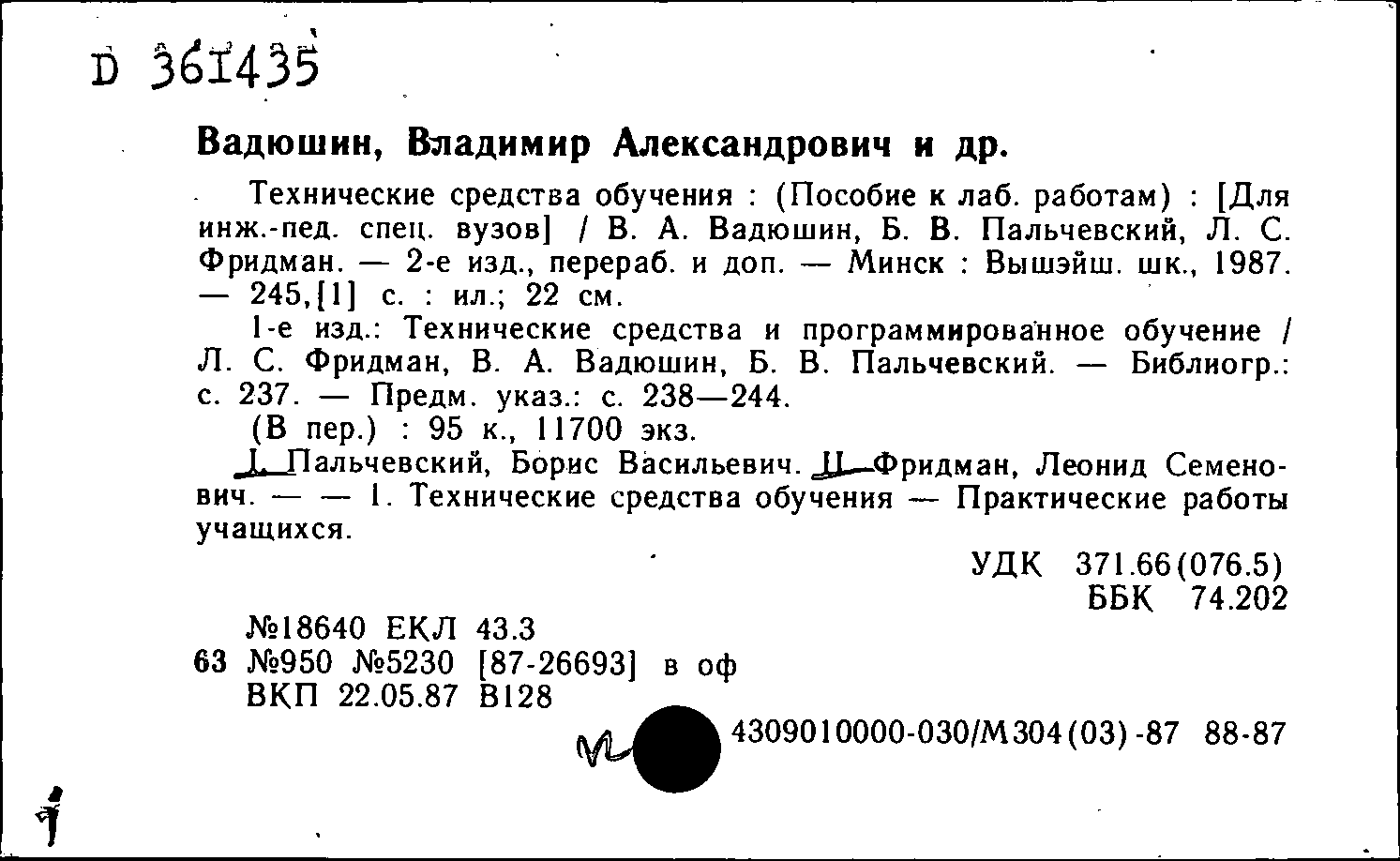 D 361435

Вадюшин, Владимир Александрович и др.

Технические средства обучения : (Пособие к лаб. работам) : [Для инж.-пед. спец. вузов] / В. А. Вадюшин, Б. В. Пальчевский, Л. С. Фридман. — 2-е изд., перераб. и доп. — Минск : Вышэйш. шк., 1987. — 245,[1] с. : ил.; 22 см.

1-е изд.: Технические средства и программированное обучение / Л. С. Фридман, В. А. Вадюшин, Б. В. Пальчевский. — Библиогр.: с. 237. — Предм. указ.: с. 238—244.

(В пер.) : 95 к., 11700 экз.

I. Пальчевский, Борис Васильевич. II. Фридман, Леонид Семенович. — — 1. Технические средства обучения — Практические работы учащихся.

УДК 371.66(076.5)
ББК 74.202

№18640 ЕКЛ 43.3
63 №950 №5230 [87-26693] в оф
ВКП 22.05.87 В128

4309010000-030/М304(03)-87 88-87